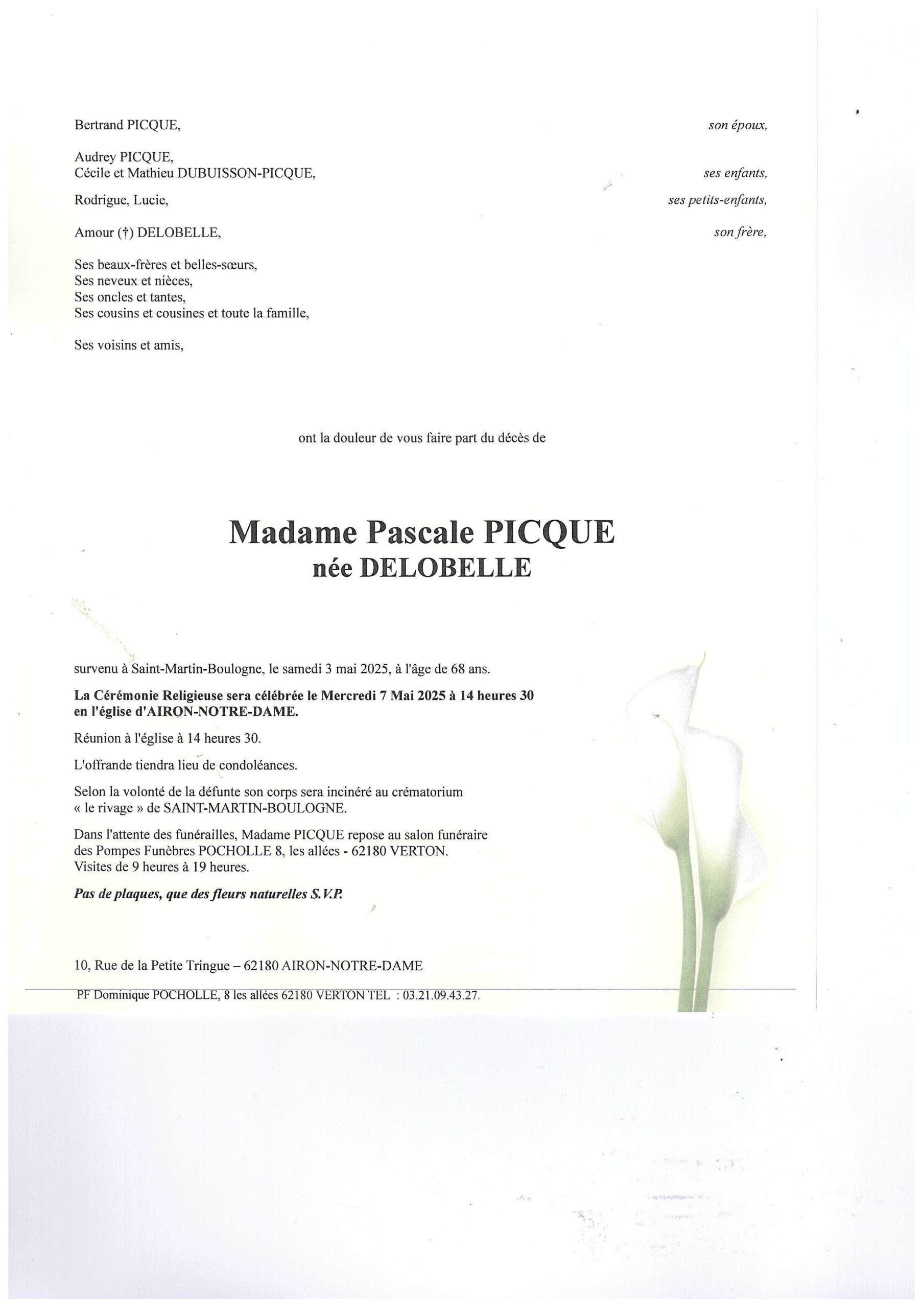 Bertrand PICQUE, son époux,

Audrey PICQUE,
Cécile et Mathieu DUBUISSON-PICQUE, ses enfants,

Rodrigue, Lucie, ses petits-enfants,

Amour (†) DELOBELLE, son frère,

Ses beaux-frères et belles-sœurs,
Ses neveux et nièces,
Ses oncles et tantes,
Ses cousins et cousines et toute la famille,

Ses voisins et amis,

ont la douleur de vous faire part du décès de

Madame Pascale PICQUE
née DELOBELLE

survenu à Saint-Martin-Boulogne, le samedi 3 mai 2025, à l'âge de 68 ans.

La Cérémonie Religieuse sera célébrée le Mercredi 7 Mai 2025 à 14 heures 30 en l'église d'AIRON-NOTRE-DAME.

Réunion à l'église à 14 heures 30.

L'offrande tiendra lieu de condoléances.

Selon la volonté de la défunte son corps sera incinéré au crématorium « le rivage » de SAINT-MARTIN-BOULOGNE.

Dans l'attente des funérailles, Madame PICQUE repose au salon funéraire des Pompes Funèbres POCHOLLE 8, les allées - 62180 VERTON.
Visites de 9 heures à 19 heures.

Pas de plaques, que des fleurs naturelles S.V.P.

10, Rue de la Petite Tringue – 62180 AIRON-NOTRE-DAME

PF Dominique POCHOLLE, 8 les allées 62180 VERTON TEL : 03.21.09.43.27.